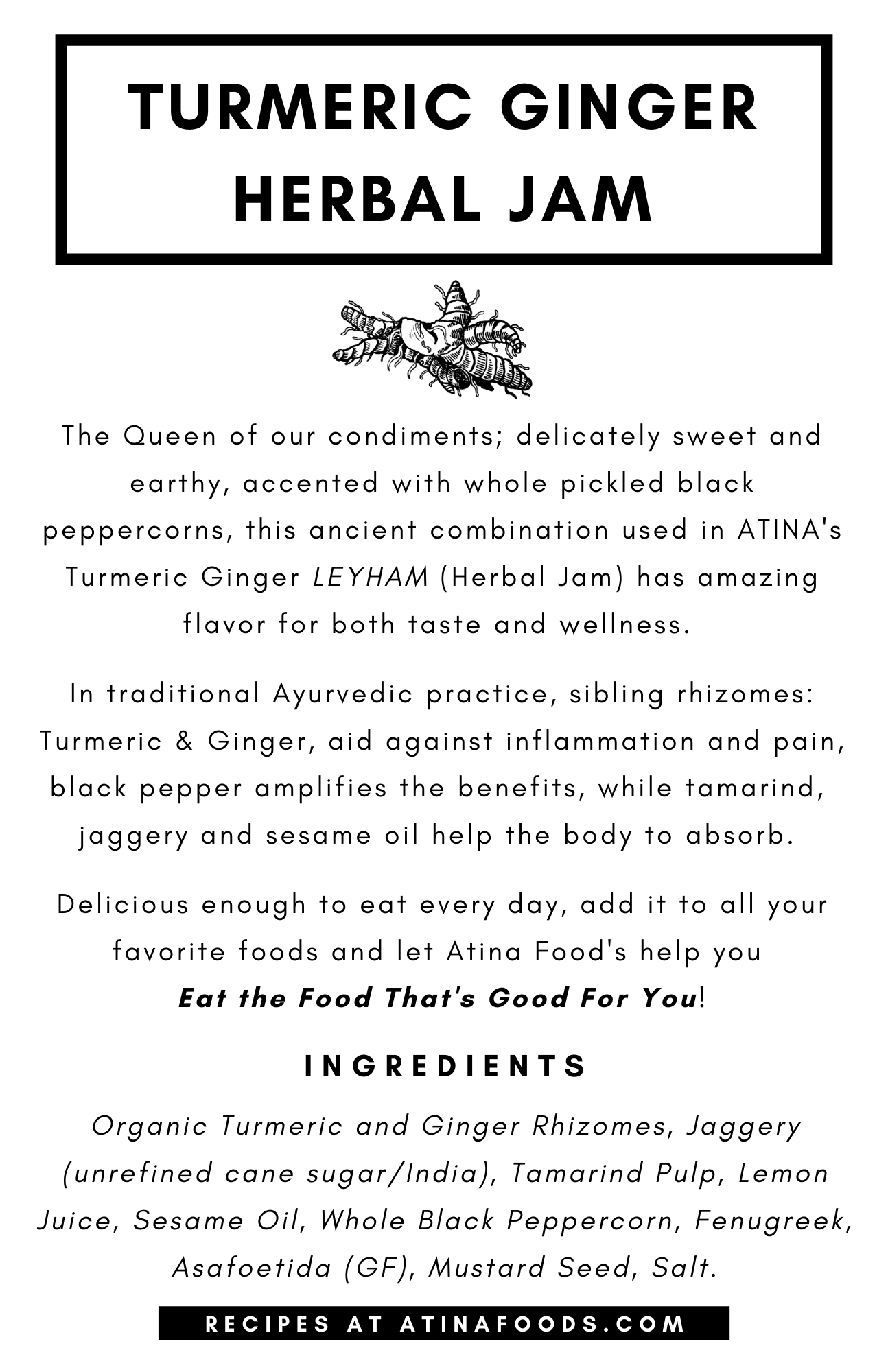 TURMERIC GINGER HERBAL JAM

The Queen of our condiments; delicately sweet and earthy, accented with whole pickled black peppercorns, this ancient combination used in ATINA's Turmeric Ginger LEYHAM (Herbal Jam) has amazing flavor for both taste and wellness.

In traditional Ayurvedic practice, sibling rhizomes: Turmeric & Ginger, aid against inflammation and pain, black pepper amplifies the benefits, while tamarind, jaggery and sesame oil help the body to absorb.

Delicious enough to eat every day, add it to all your favorite foods and let Atina Food's help you Eat the Food That's Good For You!

INGREDIENTS

Organic Turmeric and Ginger Rhizomes, Jaggery (unrefined cane sugar/India), Tamarind Pulp, Lemon Juice, Sesame Oil, Whole Black Peppercorn, Fenugreek, Asafoetida (GF), Mustard Seed, Salt.

RECIPES AT ATINAFOODS.COM